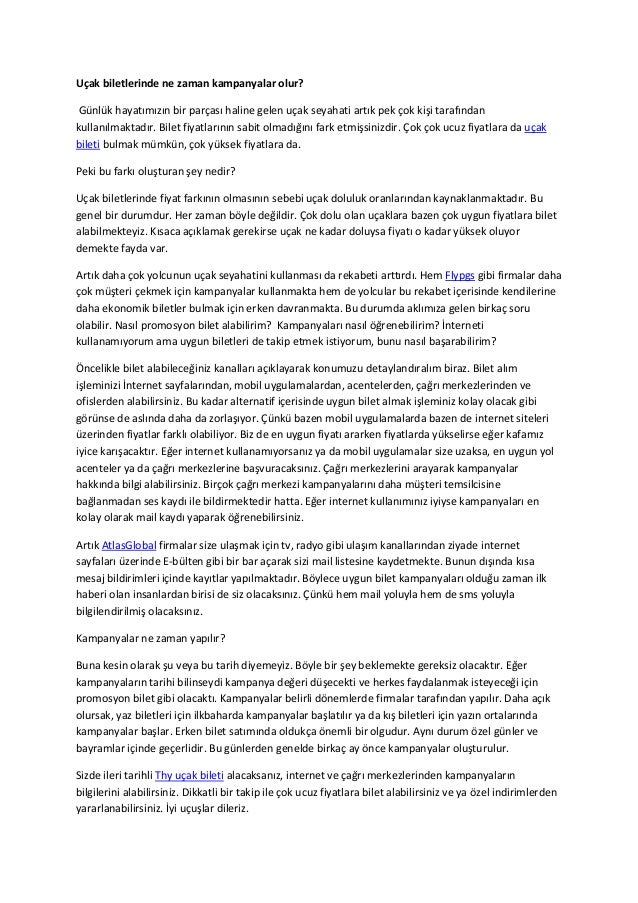 Uçak biletlerinde ne zaman kampanyalar olur?

Günlük hayatımızın bir parçası haline gelen uçak seyahati artık pek çok kişi tarafından kullanılmaktadır. Bilet fiyatlarının sabit olmadığını fark etmişsinizdir. Çok çok ucuz fiyatlara da uçak bileti bulmak mümkün, çok yüksek fiyatlara da.

Peki bu farkı oluşturan şey nedir?

Uçak biletlerinde fiyat farkının olmasının sebebi uçak doluluk oranlarından kaynaklanmaktadır. Bu genel bir durumdur. Her zaman böyle değildir. Çok dolu olan uçaklara bazen çok uygun fiyatlara bilet alabilmekteyiz. Kısaca açıklamak gerekirse uçak ne kadar doluysa fiyatı o kadar yüksek oluyor demekte fayda var.

Artık daha çok yolcunun uçak seyahatini kullanması da rekabeti arttırdı. Hem Flypgs gibi firmalar daha çok müşteri çekmek için kampanyalar kullanmakta hem de yolcular bu rekabet içerisinde kendilerine daha ekonomik biletler bulmak için erken davranmakta. Bu durumda aklımıza gelen birkaç soru olabilir. Nasıl promosyon bilet alabilirim? Kampanyaları nasıl öğrenebilirim? İnterneti kullanamıyorum ama uygun biletleri de takip etmek istiyorum, bunu nasıl başarabilirim?

Öncelikle bilet alabileceğiniz kanalları açıklayarak konumuzu detaylandıralım biraz. Bilet alım işleminizi İnternet sayfalarından, mobil uygulamalardan, acentelerden, çağrı merkezlerinden ve ofislerden alabilirsiniz. Bu kadar alternatif içerisinde uygun bilet almak işleminiz kolay olacak gibi görünse de aslında daha da zorlaşıyor. Çünkü bazen mobil uygulamalarda bazen de internet siteleri üzerinden fiyatlar farklı olabiliyor. Biz de en uygun fiyatı ararken fiyatlarda yükselirse eğer kafamız iyice karışacaktır. Eğer internet kullanamıyorsanız ya da mobil uygulamalar size uzaksa, en uygun yol acenteler ya da çağrı merkezlerine başvuracaksınız. Çağrı merkezlerini arayarak kampanyalar hakkında bilgi alabilirsiniz. Birçok çağrı merkezi kampanyalarını daha müşteri temsilcisine bağlanmadan ses kaydı ile bildirmektedir hatta. Eğer internet kullanımınız iyiyse kampanyaları en kolay olarak mail kaydı yaparak öğrenebilirsiniz.

Artık AtlasGlobal firmalar size ulaşmak için tv, radyo gibi ulaşım kanallarından ziyade internet sayfaları üzerinde E-bülten gibi bir bar açarak sizi mail listesine kaydetmekte. Bunun dışında kısa mesaj bildirimleri içinde kayıtlar yapılmaktadır. Böylece uygun bilet kampanyaları olduğu zaman ilk haberi olan insanlardan birisi de siz olacaksınız. Çünkü hem mail yoluyla hem de sms yoluyla bilgilendirilmiş olacaksınız.

Kampanyalar ne zaman yapılır?

Buna kesin olarak şu veya bu tarih diyemeyiz. Böyle bir şey beklemekte gereksiz olacaktır. Eğer kampanyaların tarihi bilinseydi kampanya değeri düşecekti ve herkes faydalanmak isteyeceği için promosyon bilet gibi olacaktı. Kampanyalar belirli dönemlerde firmalar tarafından yapılır. Daha açık olursak, yaz biletleri için ilkbaharda kampanyalar başlatılır ya da kış biletleri için yazın ortalarında kampanyalar başlar. Erken bilet satımında oldukça önemli bir olgudur. Aynı durum özel günler ve bayramlar içinde geçerlidir. Bu günlerden genelde birkaç ay önce kampanyalar oluşturulur.

Sizde ileri tarihli Thy uçak bileti alacaksanız, internet ve çağrı merkezlerinden kampanyaların bilgilerini alabilirsiniz. Dikkatli bir takip ile çok ucuz fiyatlara bilet alabilirsiniz ve ya özel indirimlerden yararlanabilirsiniz. İyi uçuşlar dileriz.